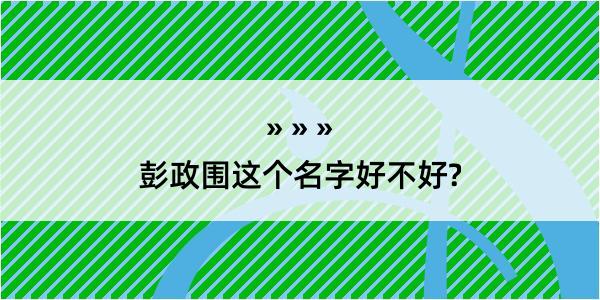 » » »
彭政围这个名字好不好?